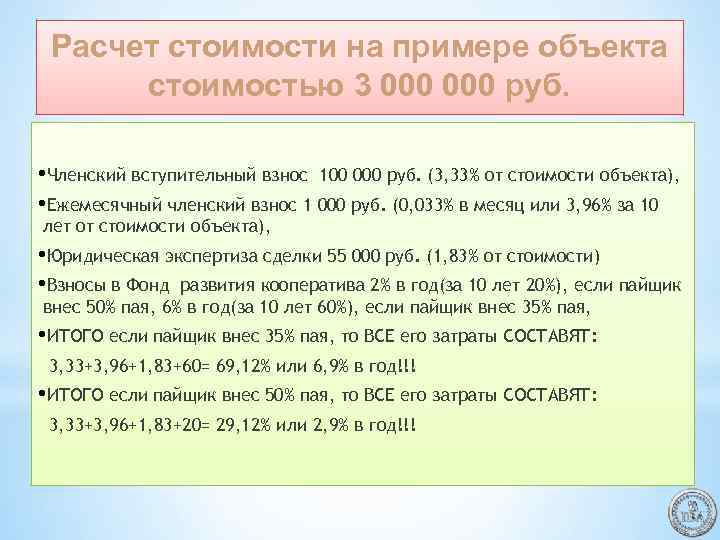 Расчет стоимости на примере объекта стоимостью 3 000 000 руб.

•Членский вступительный взнос 100 000 руб. (3,33% от стоимости объекта),

•Ежемесячный членский взнос 1 000 руб. (0,033% в месяц или 3,96% за 10 лет от стоимости объекта),

•Юридическая экспертиза сделки 55 000 руб. (1,83% от стоимости)

•Взносы в Фонд развития кооператива 2% в год(за 10 лет 20%), если пайщик внес 50% пая, 6% в год(за 10 лет 60%), если пайщик внес 35% пая,

•ИТОГО если пайщик внес 35% пая, то ВСЕ его затраты СОСТАВЯТ:

3,33+3,96+1,83+60= 69,12% или 6,9% в год!!!

•ИТОГО если пайщик внес 50% пая, то ВСЕ его затраты СОСТАВЯТ:

3,33+3,96+1,83+20= 29,12% или 2,9% в год!!!